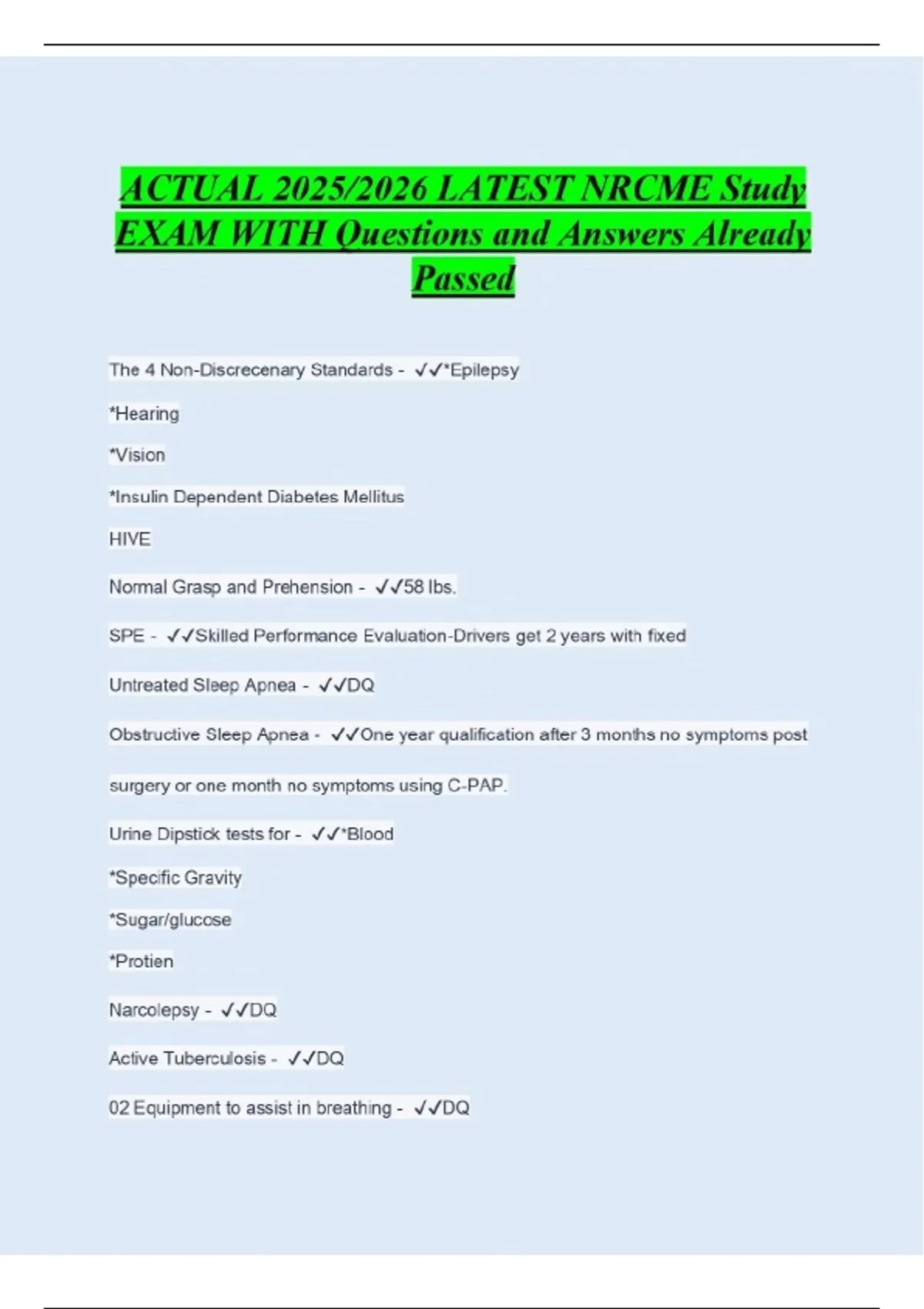 ACTUAL 2025/2026 LATEST NRCME Study EXAM WITH Questions and Answers Already Passed

The 4 Non-Discrecenary Standards - ✓✓*Epilepsy

*Hearing

*Vision

*Insulin Dependent Diabetes Mellitus

HIVE

Normal Grasp and Prehension - ✓✓58 lbs.

SPE - ✓✓Skilled Performance Evaluation-Drivers get 2 years with fixed

Untreated Sleep Apnea - ✓✓DQ

Obstructive Sleep Apnea - ✓✓One year qualification after 3 months no symptoms post surgery or one month no symptoms using C-PAP.

Urine Dipstick tests for - ✓✓*Blood

*Specific Gravity

*Sugar/glucose

*Protien

Narcolepsy - ✓✓DQ

Active Tuberculosis - ✓✓DQ

02 Equipment to assist in breathing - ✓✓DQ